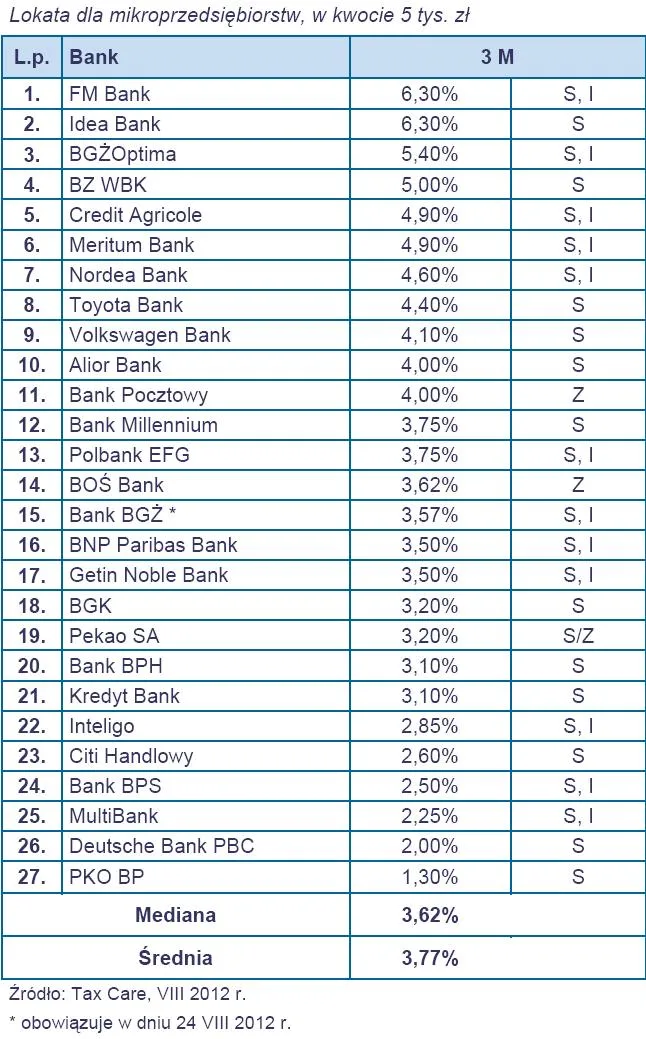 Lokata dla mikroprzedsiębiorstw, w kwocie 5 tys. zł

| L.p. | Bank | 3 M | |
|---|---|---|---|
| 1. | FM Bank | 6,30% | S, I |
| 2. | Idea Bank | 6,30% | S |
| 3. | BGŻOptima | 5,40% | S, I |
| 4. | BZ WBK | 5,00% | S |
| 5. | Credit Agricole | 4,90% | S, I |
| 6. | Meritum Bank | 4,90% | S, I |
| 7. | Nordea Bank | 4,60% | S, I |
| 8. | Toyota Bank | 4,40% | S |
| 9. | Volkswagen Bank | 4,10% | S |
| 10. | Alior Bank | 4,00% | S |
| 11. | Bank Pocztowy | 4,00% | Z |
| 12. | Bank Millennium | 3,75% | S |
| 13. | Polbank EFG | 3,75% | S, I |
| 14. | BOŚ Bank | 3,62% | Z |
| 15. | Bank BGŻ * | 3,57% | S, I |
| 16. | BNP Paribas Bank | 3,50% | S, I |
| 17. | Getin Noble Bank | 3,50% | S, I |
| 18. | BGK | 3,20% | S |
| 19. | Pekao SA | 3,20% | S/Z |
| 20. | Bank BPH | 3,10% | S |
| 21. | Kredyt Bank | 3,10% | S |
| 22. | Inteligo | 2,85% | S, I |
| 23. | Citi Handlowy | 2,60% | S |
| 24. | Bank BPS | 2,50% | S, I |
| 25. | MultiBank | 2,25% | S, I |
| 26. | Deutsche Bank PBC | 2,00% | S |
| 27. | PKO BP | 1,30% | S |
| Mediana | | 3,62% | |
| Średnia | | 3,77% | |

Źródło: Tax Care, VIII 2012 r.
* obowiązuje w dniu 24 VIII 2012 r.